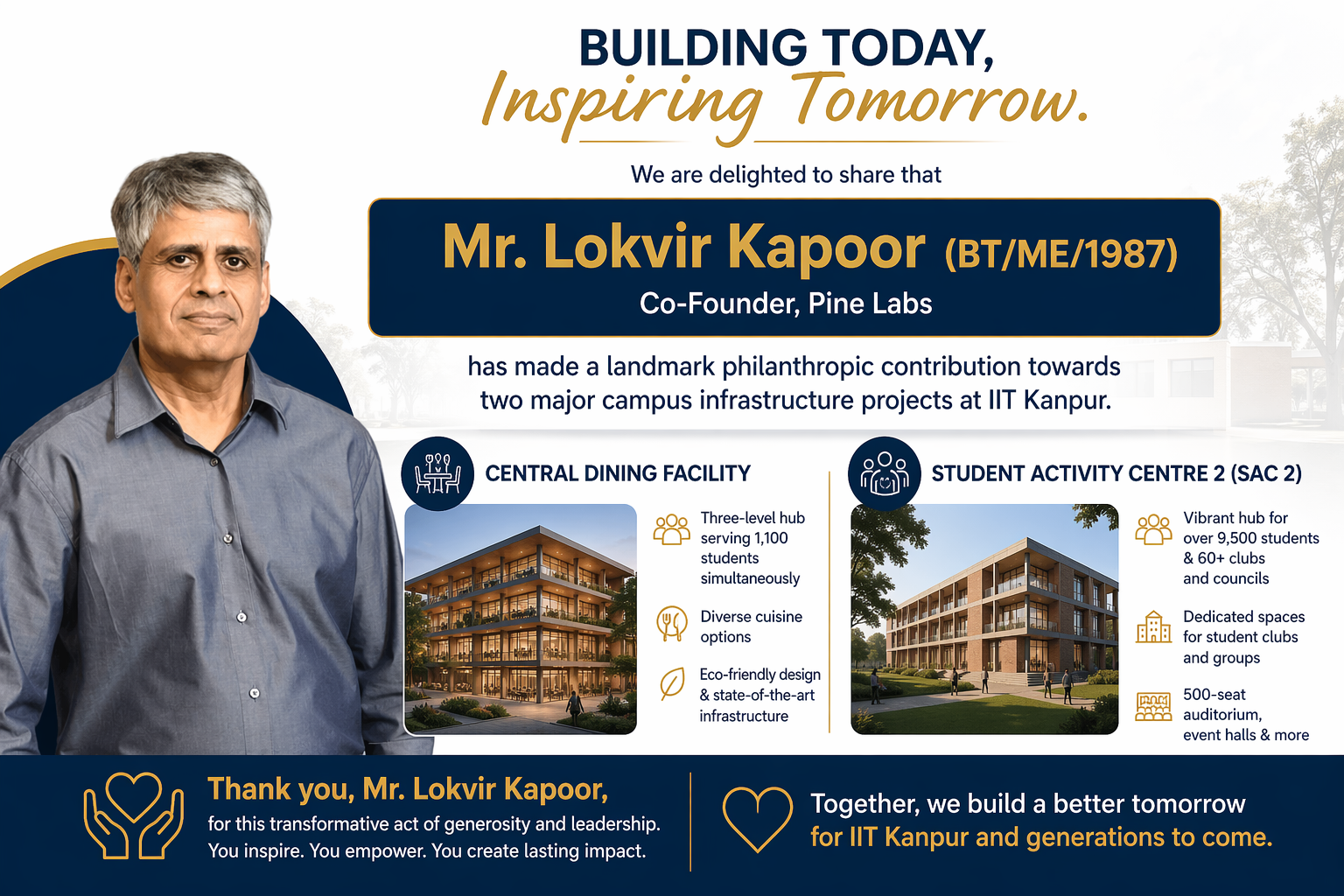 BUILDING TODAY,
Inspiring Tomorrow.

We are delighted to share that

Mr. Lokvir Kapoor (BT/ME/1987)
Co-Founder, Pine Labs

has made a landmark philanthropic contribution towards two major campus infrastructure projects at IIT Kanpur.

CENTRAL DINING FACILITY

Three-level hub serving 1,100 students simultaneously

Diverse cuisine options

Eco-friendly design & state-of-the-art infrastructure

STUDENT ACTIVITY CENTRE 2 (SAC 2)

Vibrant hub for over 9,500 students & 60+ clubs and councils

Dedicated spaces for student clubs and groups

500-seat auditorium, event halls & more

Thank you, Mr. Lokvir Kapoor,
for this transformative act of generosity and leadership.
You inspire. You empower. You create lasting impact.

Together, we build a better tomorrow
for IIT Kanpur and generations to come.